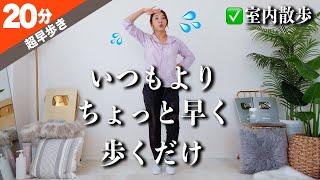 20分
超早歩き

✅室内散歩

いつもより
ちょっと早く
歩くだけ